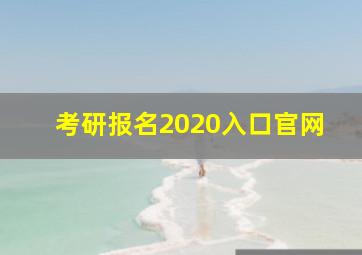 考研报名2020入口官网